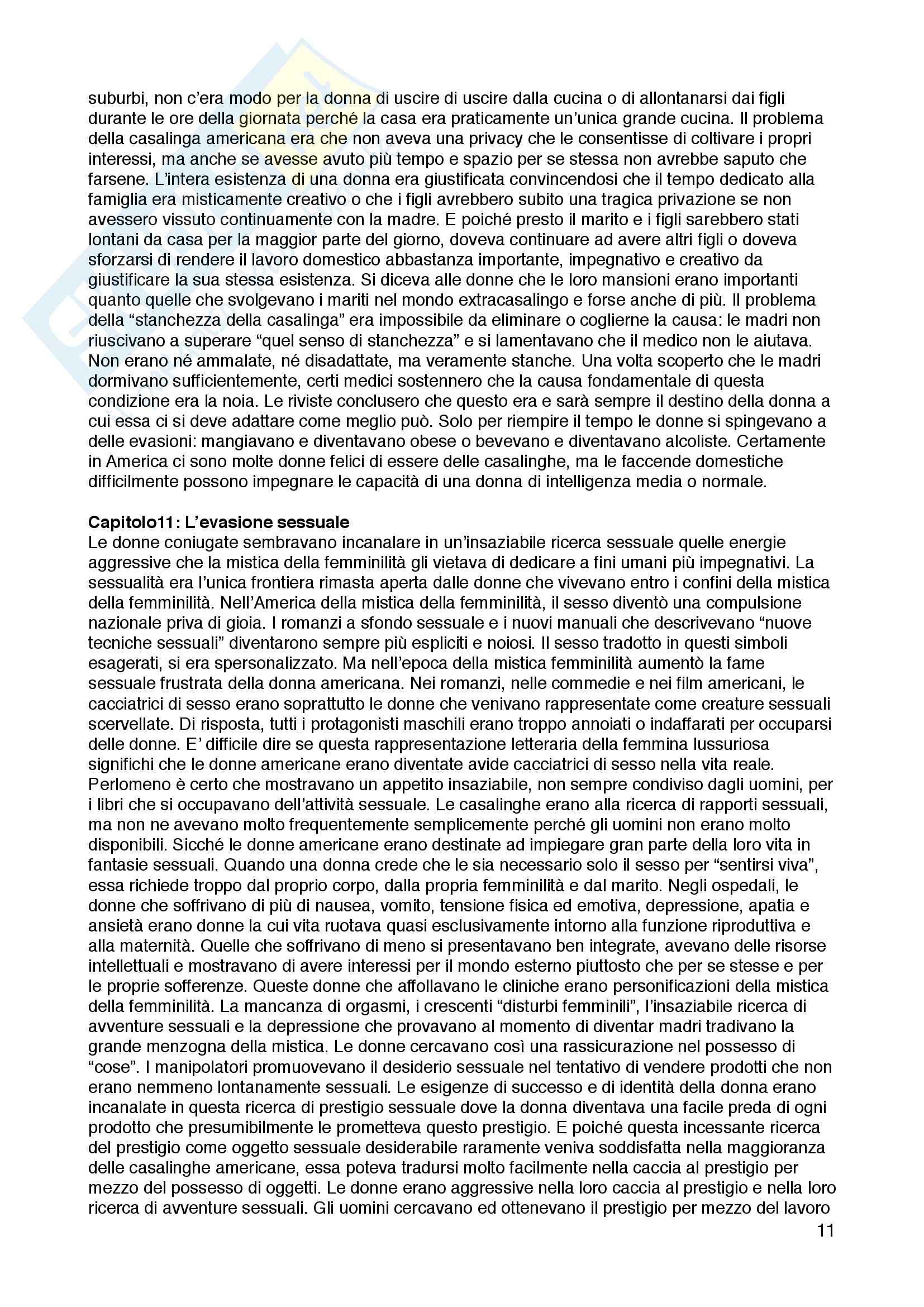 suburbi, non c'era modo per la donna di uscire di uscire dalla cucina o di allontanarsi dai figli durante le ore della giornata perché la casa era praticamente un'unica grande cucina. Il problema della casalinga americana era che non aveva una privacy che le consentisse di coltivare i propri interessi, ma anche se avesse avuto più tempo e spazio per se stessa non avrebbe saputo che farsene. L'intera esistenza di una donna era giustificata convincendosi che il tempo dedicato alla famiglia era misticamente creativo o che i figli avrebbero subito una tragica privazione se non avessero vissuto continuamente con la madre. E poiché presto il marito e i figli sarebbero stati lontani da casa per la maggior parte del giorno, doveva continuare ad avere altri figli o doveva sforzarsi di rendere il lavoro domestico abbastanza importante, impegnativo e creativo da giustificare la sua stessa esistenza. Si diceva alle donne che le loro mansioni erano importanti quanto quelle che svolgevano i mariti nel mondo extracasalingo e forse anche di più. Il problema della "stanchezza della casalinga" era impossibile da eliminare o coglierne la causa: le madri non riuscivano a superare "quel senso di stanchezza" e si lamentavano che il medico non le aiutava. Non erano né ammalate, né disadattate, ma veramente stanche. Una volta scoperto che le madri dormivano sufficientemente, certi medici sostennero che la causa fondamentale di questa condizione era la noia. Le riviste conclusero che questo era e sarà sempre il destino della donna a cui essa ci si deve adattare come meglio può. Solo per riempire il tempo le donne si spingevano a delle evasioni: mangiavano e diventavano obese o bevevano e diventavano alcoliste. Certamente in America ci sono molte donne felici di essere delle casalinghe, ma le faccende domestiche difficilmente possono impegnare le capacità di una donna di intelligenza media o normale.

Capitolo11: L'evasione sessuale
Le donne coniugate sembravano incanalare in un'insaziabile ricerca sessuale quelle energie aggressive che la mistica della femminilità gli vietava di dedicare a fini umani più impegnativi. La sessualità era l'unica frontiera rimasta aperta dalle donne che vivevano entro i confini della mistica della femminilità. Nell'America della mistica della femminilità, il sesso diventò una compulsione nazionale priva di gioia. I romanzi a sfondo sessuale e i nuovi manuali che descrivevano "nuove tecniche sessuali" diventarono sempre più espliciti e noiosi. Il sesso tradotto in questi simboli esagerati, si era spersonalizzato. Ma nell'epoca della mistica femminilità aumentò la fame sessuale frustrata della donna americana. Nei romanzi, nelle commedie e nei film americani, le cacciatrici di sesso erano soprattutto le donne che venivano rappresentate come creature sessuali scervellate. Di risposta, tutti i protagonisti maschili erano troppo annoiati o indaffarati per occuparsi delle donne. E' difficile dire se questa rappresentazione letteraria della femmina lussuriosa significhi che le donne americane erano diventate avide cacciatrici di sesso nella vita reale. Perlomeno è certo che mostravano un appetito insaziabile, non sempre condiviso dagli uomini, per i libri che si occupavano dell'attività sessuale. Le casalinghe erano alla ricerca di rapporti sessuali, ma non ne avevano molto frequentemente semplicemente perché gli uomini non erano molto disponibili. Sicché le donne americane erano destinate ad impiegare gran parte della loro vita in fantasie sessuali. Quando una donna crede che le sia necessario solo il sesso per "sentirsi viva", essa richiede troppo dal proprio corpo, dalla propria femminilità e dal marito. Negli ospedali, le donne che soffrivano di più di nausea, vomito, tensione fisica ed emotiva, depressione, apatia e ansietà erano donne la cui vita ruotava quasi esclusivamente intorno alla funzione riproduttiva e alla maternità. Quelle che soffrivano di meno si presentavano ben integrate, avevano delle risorse intellettuali e mostravano di avere interessi per il mondo esterno piuttosto che per se stesse e per le proprie sofferenze. Queste donne che affollavano le cliniche erano personificazioni della mistica della femminilità. La mancanza di orgasmi, i crescenti "disturbi femminili", l'insaziabile ricerca di avventure sessuali e la depressione che provavano al momento di diventar madri tradivano la grande menzogna della mistica. Le donne cercavano così una rassicurazione nel possesso di "cose". I manipolatori promuovevano il desiderio sessuale nel tentativo di vendere prodotti che non erano nemmeno lontanamente sessuali. Le esigenze di successo e di identità della donna erano incanalate in questa ricerca di prestigio sessuale dove la donna diventava una facile preda di ogni prodotto che presumibilmente le prometteva questo prestigio. E poiché questa incessante ricerca del prestigio come oggetto sessuale desiderabile raramente veniva soddisfatta nella maggioranza delle casalinghe americane, essa poteva tradursi molto facilmente nella caccia al prestigio per mezzo del possesso di oggetti. Le donne erano aggressive nella loro caccia al prestigio e nella loro ricerca di avventure sessuali. Gli uomini cercavano ed ottenevano il prestigio per mezzo del lavoro

11